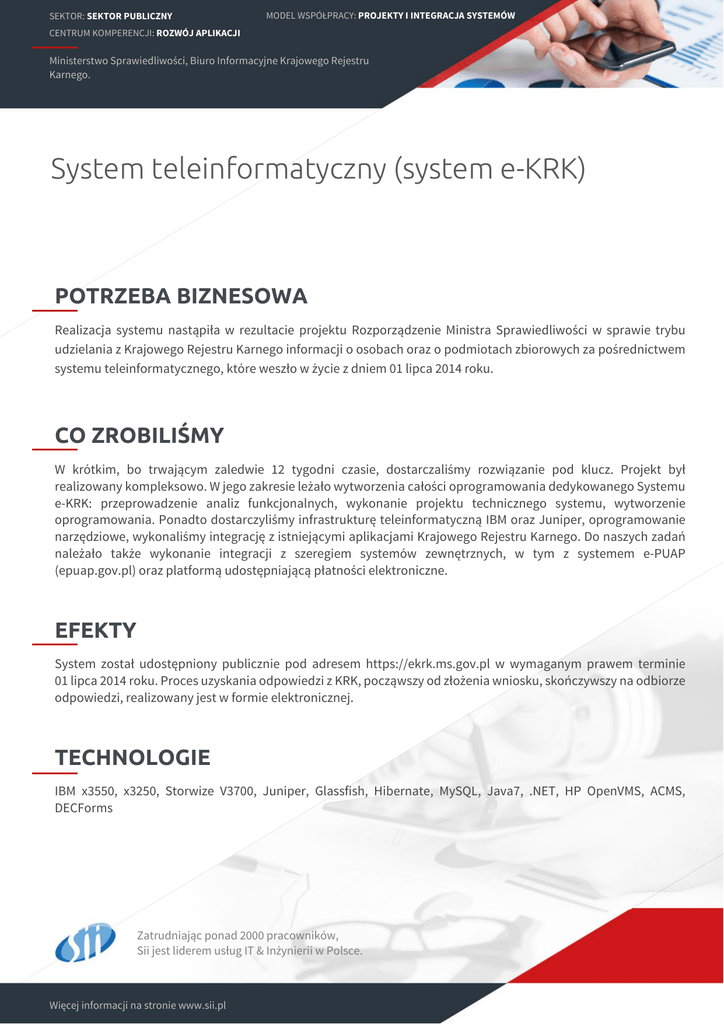 SEKTOR: SEKTOR PUBLICZNY
MODEL WSPÓŁPRACY: PROJEKTY I INTEGRACJA SYSTEMÓW
CENTRUM KOMPERENCJI: ROZWÓJ APLIKACJI

Ministerstwo Sprawiedliwości, Biuro Informacyjne Krajowego Rejestru Karnego.

System teleinformatyczny (system e-KRK)

POTRZEBA BIZNESOWA

Realizacja systemu nastąpiła w rezultacie projektu Rozporządzenie Ministra Sprawiedliwości w sprawie trybu udzielania z Krajowego Rejestru Karnego informacji o osobach oraz o podmiotach zbiorowych za pośrednictwem systemu teleinformatycznego, które weszło w życie z dniem 01 lipca 2014 roku.

CO ZROBILIŚMY

W krótkim, bo trwającym zaledwie 12 tygodni czasie, dostarczaliśmy rozwiązanie pod klucz. Projekt był realizowany kompleksowo. W jego zakresie leżało wytworzenia całości oprogramowania dedykowanego Systemu e-KRK: przeprowadzenie analiz funkcjonalnych, wykonanie projektu technicznego systemu, wytworzenie oprogramowania. Ponadto dostarczyliśmy infrastrukturę teleinformatyczną IBM oraz Juniper, oprogramowanie narzędziowe, wykonaliśmy integrację z istniejącymi aplikacjami Krajowego Rejestru Karnego. Do naszych zadań należało także wykonanie integracji z szeregiem systemów zewnętrznych, w tym z systemem e-PUAP (epuap.gov.pl) oraz platformą udostępniającą płatności elektroniczne.

EFEKTY

System został udostępniony publicznie pod adresem https://ekrk.ms.gov.pl w wymaganym prawem terminie 01 lipca 2014 roku. Proces uzyskania odpowiedzi z KRK, począwszy od złożenia wniosku, skończywszy na odbiorze odpowiedzi, realizowany jest w formie elektronicznej.

TECHNOLOGIE

IBM x3550, x3250, Storwize V3700, Juniper, Glassfish, Hibernate, MySQL, Java7, .NET, HP OpenVMS, ACMS, DECForms

sii

Zatrudniając ponad 2000 pracowników,
Sii jest liderem usług IT & Inżynierii w Polsce.

Więcej informacji na stronie www.sii.pl